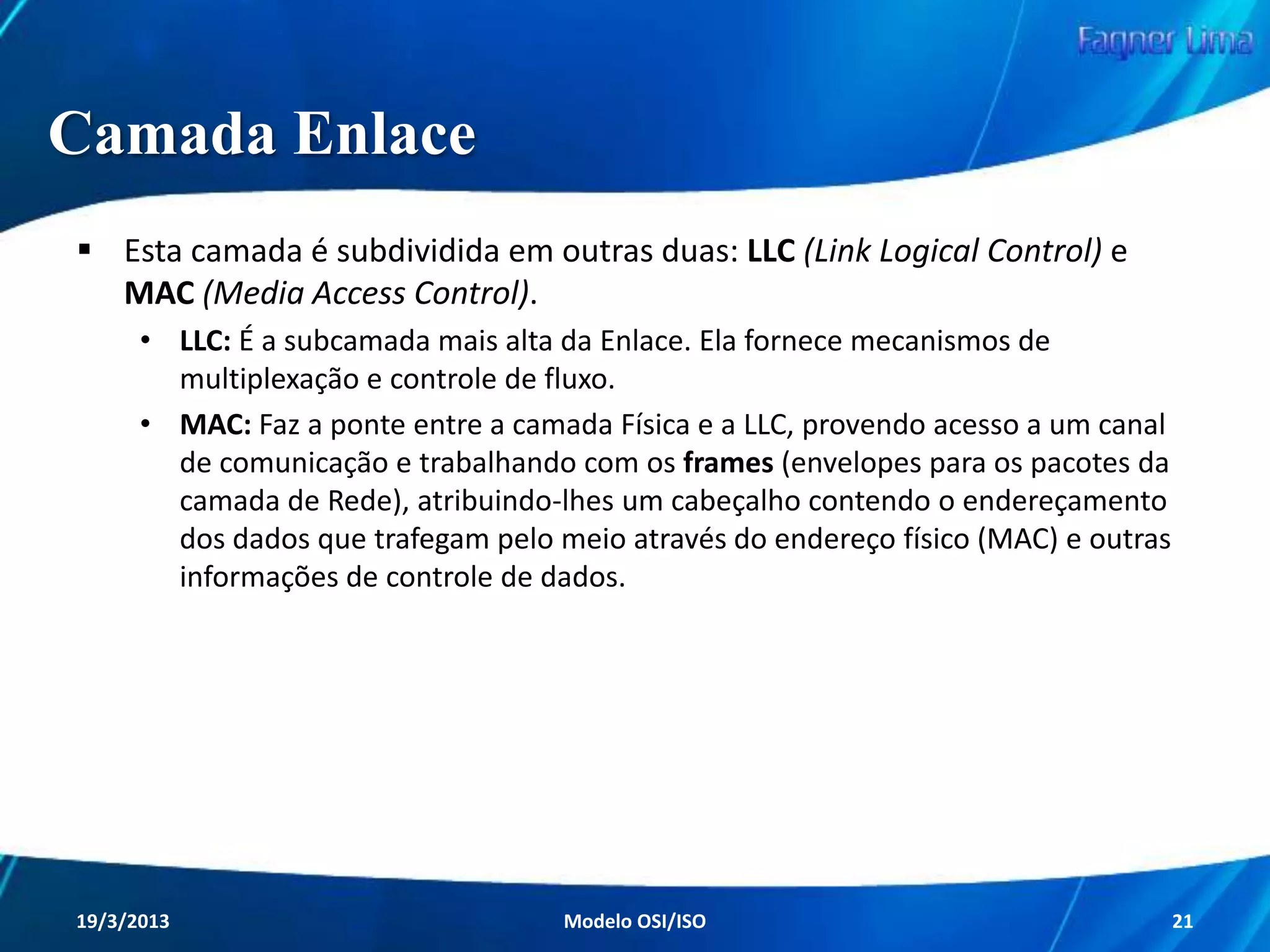 Fagner Lima

Camada Enlace

▪ Esta camada é subdividida em outras duas: LLC (Link Logical Control) e MAC (Media Access Control).

• LLC: É a subcamada mais alta da Enlace. Ela fornece mecanismos de multiplexação e controle de fluxo.

• MAC: Faz a ponte entre a camada Física e a LLC, provendo acesso a um canal de comunicação e trabalhando com os frames (envelopes para os pacotes da camada de Rede), atribuindo-lhes um cabeçalho contendo o endereçamento dos dados que trafegam pelo meio através do endereço físico (MAC) e outras informações de controle de dados.

19/3/2013

Modelo OSI/ISO

21